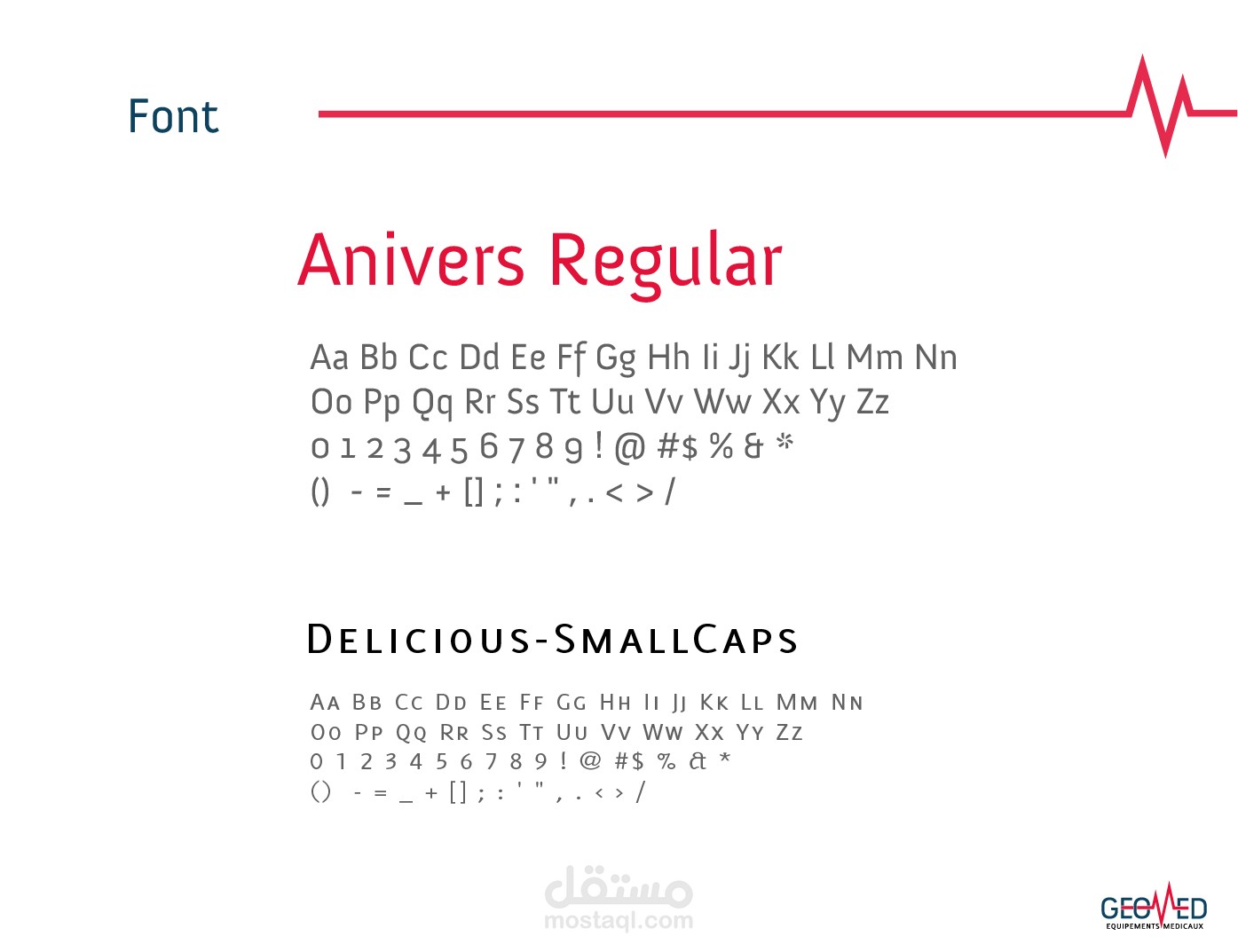 Font

Anivers Regular

Aa Bb Cc Dd Ee Ff Gg Hh Ii Jj Kk Ll Mm Nn
Oo Pp Qq Rr Ss Tt Uu Vv Ww Xx Yy Zz
0 1 2 3 4 5 6 7 8 9 ! @ #$ % & *
() - = _ + [] ; : ' " , . < > /

Delicious-SmallCaps

Aa Bb Cc Dd Ee Ff Gg Hh Ii Jj Kk Ll Mm Nn
Oo Pp Qq Rr Ss Tt Uu Vv Ww Xx Yy Zz
0 1 2 3 4 5 6 7 8 9 ! @ #$ % & *
() - = _ + [] ; : ' " , . < > /

GEOMED
EQUIPEMENTS MEDICAUX

مستقل
mostaql.com